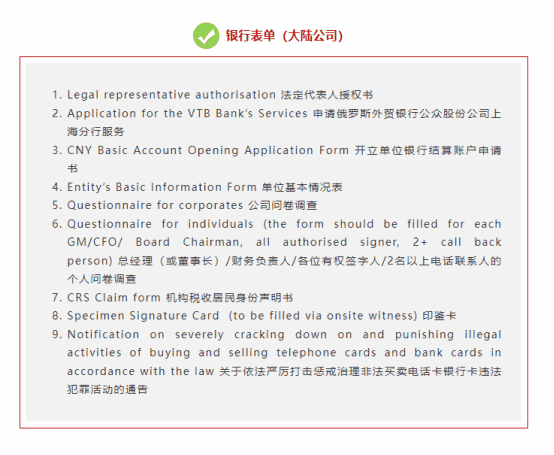 银行表单（大陆公司）

1. Legal representative authorisation 法定代表人授权书
2. Application for the VTB Bank's Services 申请俄罗斯外贸银行公众股份公司上海分行服务
3. CNY Basic Account Opening Application Form 开立单位银行结算账户申请书
4. Entity's Basic Information Form 单位基本情况表
5. Questionnaire for corporates 公司问卷调查
6. Questionnaire for individuals (the form should be filled for each GM/CFO/ Board Chairman, all authorised signer, 2+ call back person) 总经理（或董事长）/财务负责人/各位有权签字人/2名以上电话联系人的个人问卷调查
7. CRS Claim form 机构税收居民身份声明书
8. Specimen Signature Card (to be filled via onsite witness) 印鉴卡
9. Notification on severely cracking down on and punishing illegal activities of buying and selling telephone cards and bank cards in accordance with the law 关于依法严厉打击惩戒治理非法买卖电话卡银行卡违法犯罪活动的通告